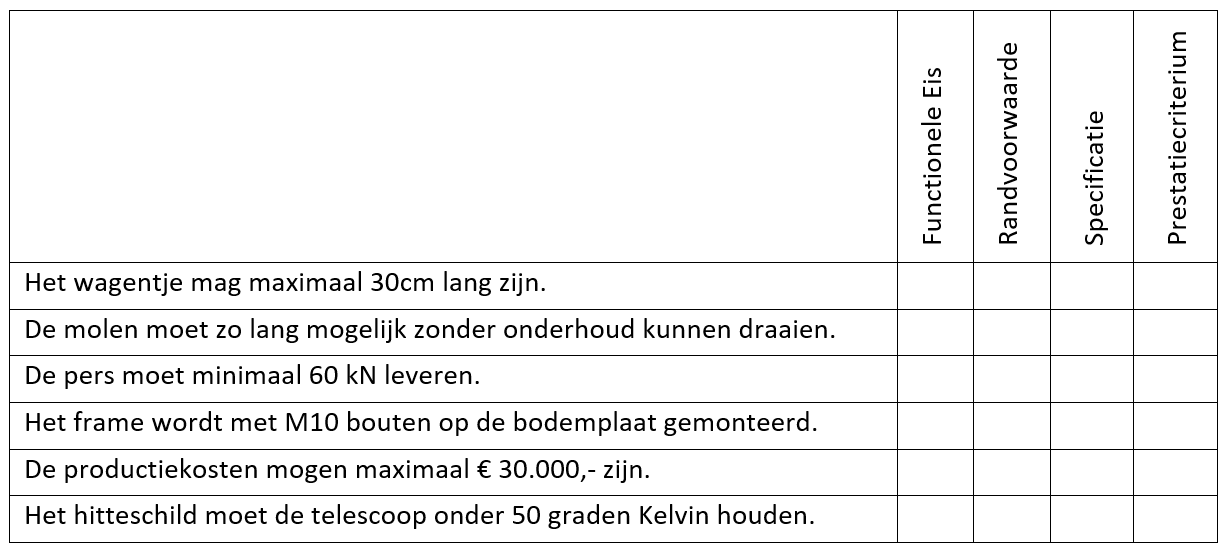 |  | Functionele Eis | Randvoorwaarde | Specificatie | Prestatiecriterium |
|---|---|---|---|---|
| Het wagentje mag maximaal 30cm lang zijn. |  |  |  |  |
| De molen moet zo lang mogelijk zonder onderhoud kunnen draaien. |  |  |  |  |
| De pers moet minimaal 60 kN leveren. |  |  |  |  |
| Het frame wordt met M10 bouten op de bodemplaat gemonteerd. |  |  |  |  |
| De productiekosten mogen maximaal € 30.000,- zijn. |  |  |  |  |
| Het hitteschild moet de telescoop onder 50 graden Kelvin houden. |  |  |  |  |